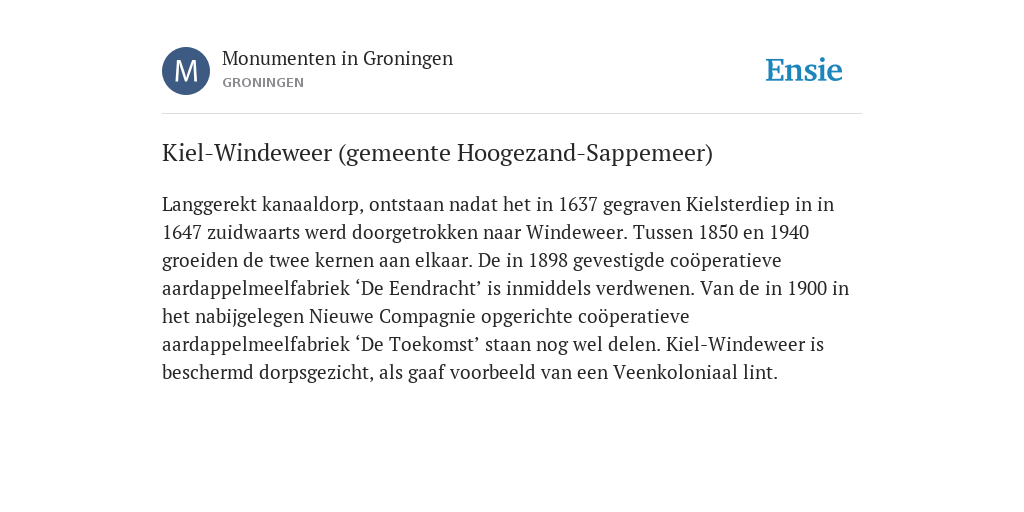 M

Monumenten in Groningen
GRONINGEN

Ensie

Kiel-Windeweer (gemeente Hoogezand-Sappemeer)

Langgerekt kanaaldorp, ontstaan nadat het in 1637 gegraven Kielsterdiep in in 1647 zuidwaarts werd doorgetrokken naar Windeweer. Tussen 1850 en 1940 groeiden de twee kernen aan elkaar. De in 1898 gevestigde coöperatieve aardappelmeelfabriek ‘De Eendracht’ is inmiddels verdwenen. Van de in 1900 in het nabijgelegen Nieuwe Compagnie opgerichte coöperatieve aardappelmeelfabriek ‘De Toekomst’ staan nog wel delen. Kiel-Windeweer is beschermd dorpsgezicht, als gaaf voorbeeld van een Veenkoloniaal lint.